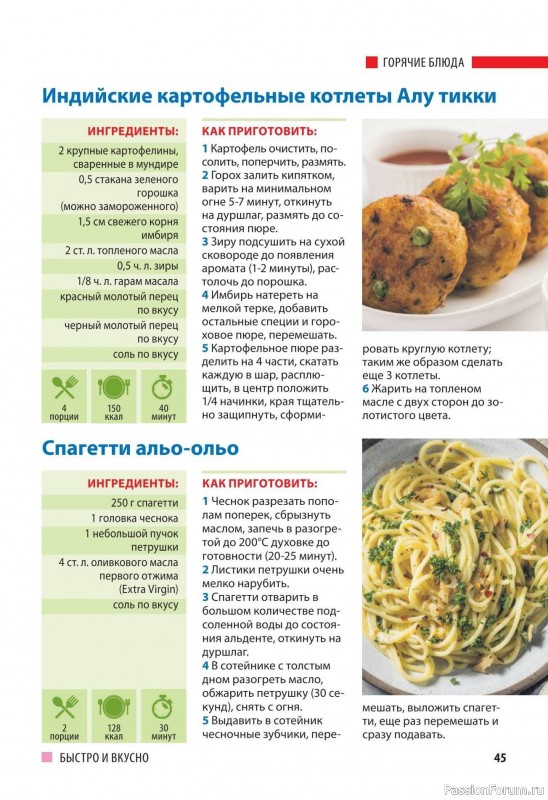 ГОРЯЧИЕ БЛЮДА

Индийские картофельные котлеты Алу тикки

ИНГРЕДИЕНТЫ:

2 крупные картофелины, сваренные в мундире
0,5 стакана зеленого горошка (можно замороженного)
1,5 см свежего корня имбиря
2 ст. л. топленого масла
0,5 ч. л. зиры
1/8 ч. л. гарам масала
красный молотый перец по вкусу
черный молотый перец по вкусу
соль по вкусу

4 порции
150 ккал
40 минут

КАК ПРИГОТОВИТЬ:

1 Картофель очистить, посолить, поперчить, размять.
2 Горох залить кипятком, варить на минимальном огне 5-7 минут, откинуть на дуршлаг, размять до состояния пюре.
3 Зиру подсушить на сухой сковороде до появления аромата (1-2 минуты), растолочь до порошка.
4 Имбирь натереть на мелкой терке, добавить остальные специи и гороховое пюре, перемешать.
5 Картофельное пюре разделить на 4 части, скатать каждую в шар, расплющить, в центр положить 1/4 начинки, края тщательно защипнуть, сформировать круглую котлету; таким же образом сделать еще 3 котлеты.
6 Жарить на топленом масле с двух сторон до золотистого цвета.

Спагетти альо-ольо

ИНГРЕДИЕНТЫ:

250 г спагетти
1 головка чеснока
1 небольшой пучок петрушки
4 ст. л. оливкового масла первого отжима (Extra Virgin)
соль по вкусу

2 порции
128 ккал
30 минут

КАК ПРИГОТОВИТЬ:

1 Чеснок разрезать пополам поперек, сбрызнуть маслом, запечь в разогретой до 200°С духовке до готовности (20-25 минут).
2 Листики петрушки очень мелко нарубить.
3 Спагетти отварить в большом количестве подсоленной воды до состояния альденте, откинуть на дуршлаг.
4 В сотейнике с толстым дном разогреть масло, обжарить петрушку (30 секунд), снять с огня.
5 Выдавить в сотейник чесночные зубчики, перемешать, выложить спагетти, еще раз перемешать и сразу подавать.

БЫСТРО И ВКУСНО
45
PassionForum.ru